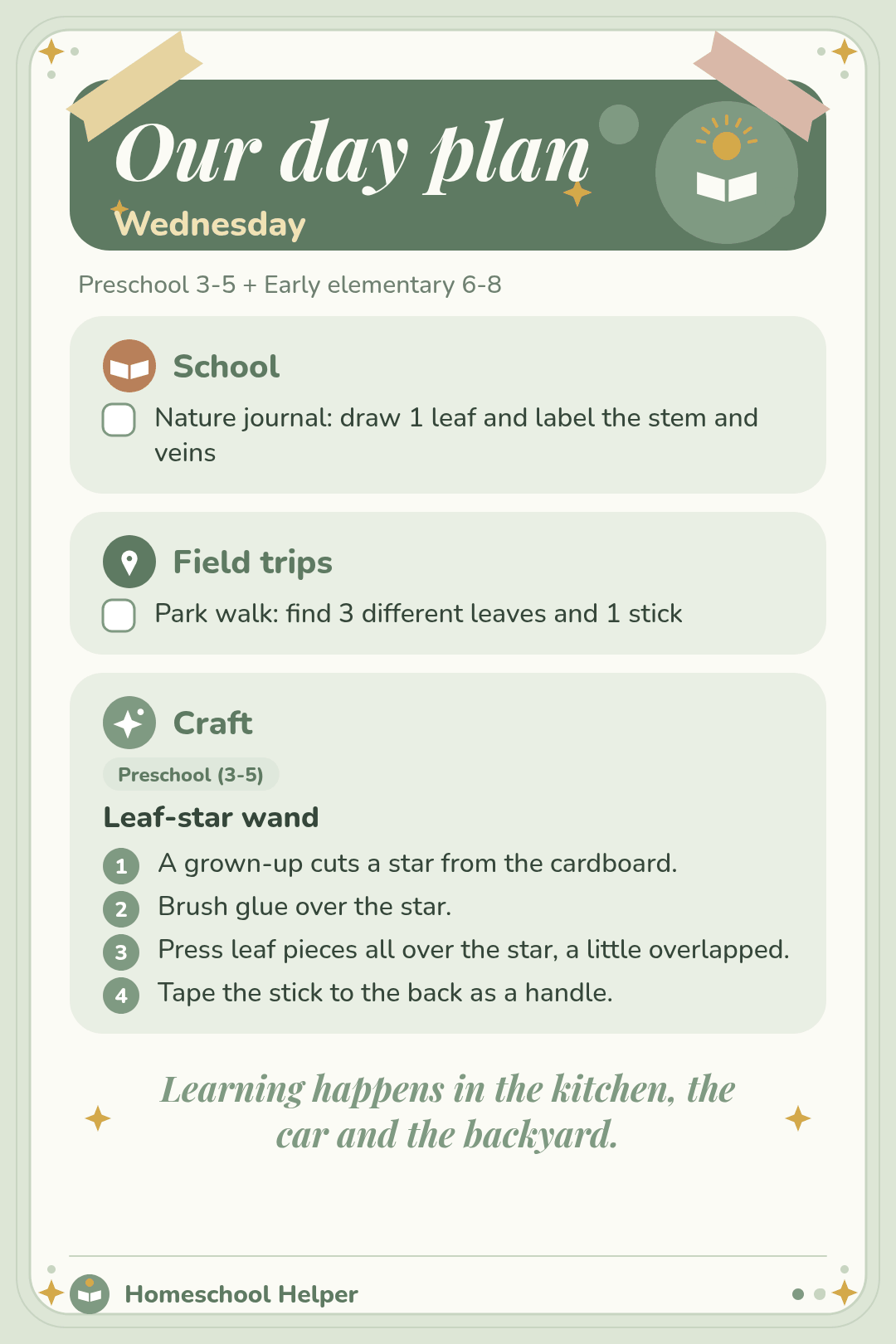 Our day plan
Wednesday

Preschool 3-5 + Early elementary 6-8

School

☐ Nature journal: draw 1 leaf and label the stem and veins

Field trips

☐ Park walk: find 3 different leaves and 1 stick

Craft

Preschool (3-5)

Leaf-star wand

1 A grown-up cuts a star from the cardboard.
2 Brush glue over the star.
3 Press leaf pieces all over the star, a little overlapped.
4 Tape the stick to the back as a handle.

Learning happens in the kitchen, the car and the backyard.

Homeschool Helper